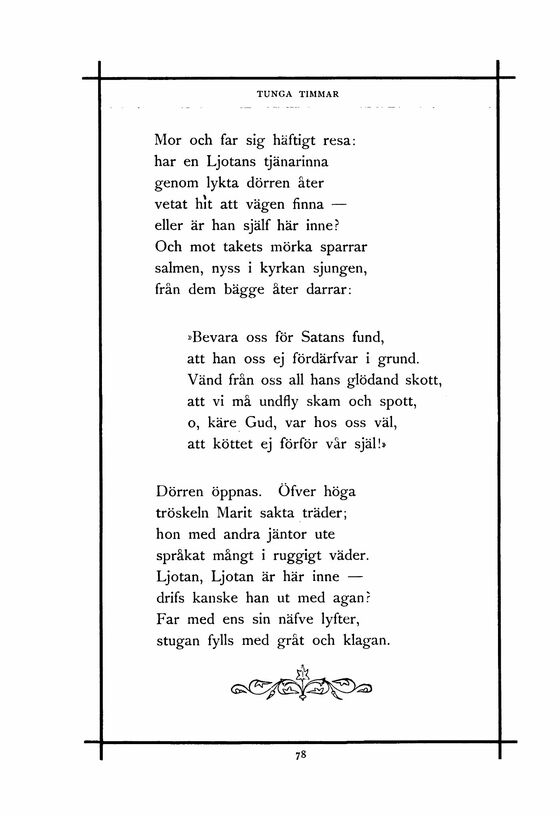 TUNGA TIMMAR

Mor och far sig häftigt resa:
har en Ljotans tjänarinna
genom lykta dörren åter
vetat hit att vägen finna —
eller är han själf här inne?
Och mot takets mörka sparrar
salmen, nyss i kyrkan sjungen,
från dem bägge åter darrar:

»Bevara oss för Satans fund,
att han oss ej fördärfvar i grund.
Vänd från oss all hans glödand skott,
att vi må undfly skam och spott,
o, käre Gud, var hos oss väl,
att köttet ej förför vår själ!»

Dörren öppnas. Öfver höga
tröskeln Marit sakta träder;
hon med andra jäntor ute
språkat mångt i ruggigt väder.
Ljotan, Ljotan är här inne —
drifs kanske han ut med agan?
Far med ens sin näfve lyfter,
stugan fylls med gråt och klagan.

78